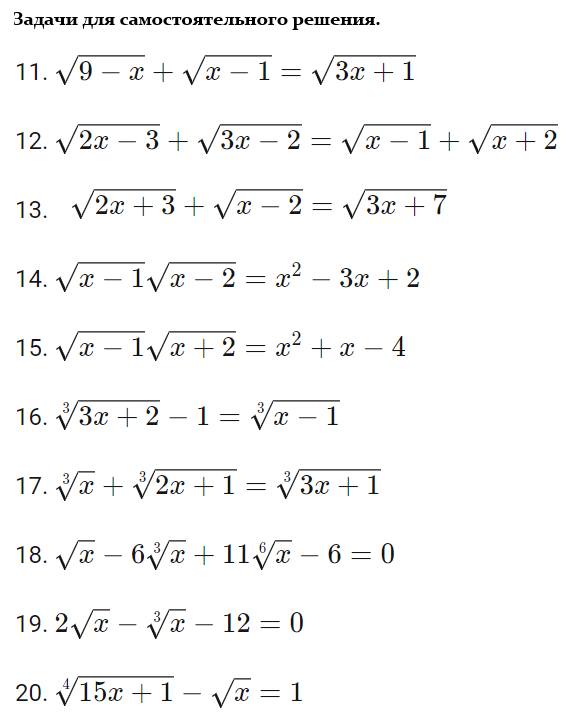 Задачи для самостоятельного решения.

11. $\sqrt{9-x}+\sqrt{x-1}=\sqrt{3x+1}$

12. $\sqrt{2x-3}+\sqrt{3x-2}=\sqrt{x-1}+\sqrt{x+2}$

13. $\sqrt{2x+3}+\sqrt{x-2}=\sqrt{3x+7}$

14. $\sqrt{x-1}\sqrt{x-2}=x^2-3x+2$

15. $\sqrt{x-1}\sqrt{x+2}=x^2+x-4$

16. $\sqrt[3]{3x+2}-1=\sqrt[3]{x-1}$

17. $\sqrt[3]{x}+\sqrt[3]{2x+1}=\sqrt[3]{3x+1}$

18. $\sqrt{x}-6\sqrt[3]{x}+11\sqrt[6]{x}-6=0$

19. $2\sqrt{x}-\sqrt[3]{x}-12=0$

20. $\sqrt[4]{15x+1}-\sqrt{x}=1$